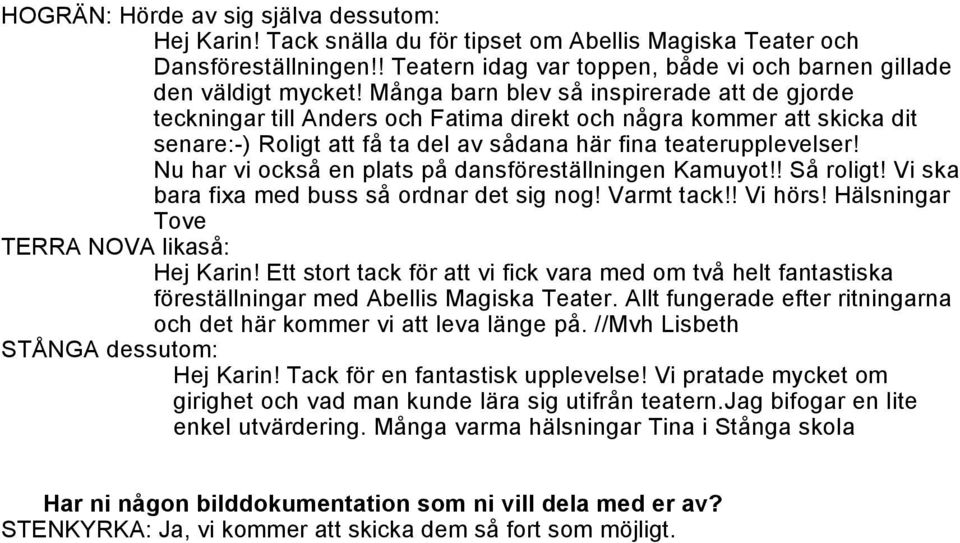 HOGRÄN: Hörde av sig själva dessutom:
Hej Karin! Tack snälla du för tipset om Abellis Magiska Teater och Dansföreställningen!! Teatern idag var toppen, både vi och barnen gillade den väldigt mycket! Många barn blev så inspirerade att de gjorde teckningar till Anders och Fatima direkt och några kommer att skicka dit senare:-) Roligt att få ta del av sådana här fina teaterupplevelser! Nu har vi också en plats på dansföreställningen Kamuyot!! Så roligt! Vi ska bara fixa med buss så ordnar det sig nog! Varmt tack!! Vi hörs! Hälsningar Tove

TERRA NOVA likaså:
Hej Karin! Ett stort tack för att vi fick vara med om två helt fantastiska föreställningar med Abellis Magiska Teater. Allt fungerade efter ritningarna och det här kommer vi att leva länge på. //Mvh Lisbeth

STÅNGA dessutom:
Hej Karin! Tack för en fantastisk upplevelse! Vi pratade mycket om girighet och vad man kunde lära sig utifrån teatern.Jag bifogar en lite enkel utvärdering. Många varma hälsningar Tina i Stånga skola

Har ni någon bilddokumentation som ni vill dela med er av?
STENKYRKA: Ja, vi kommer att skicka dem så fort som möjligt.